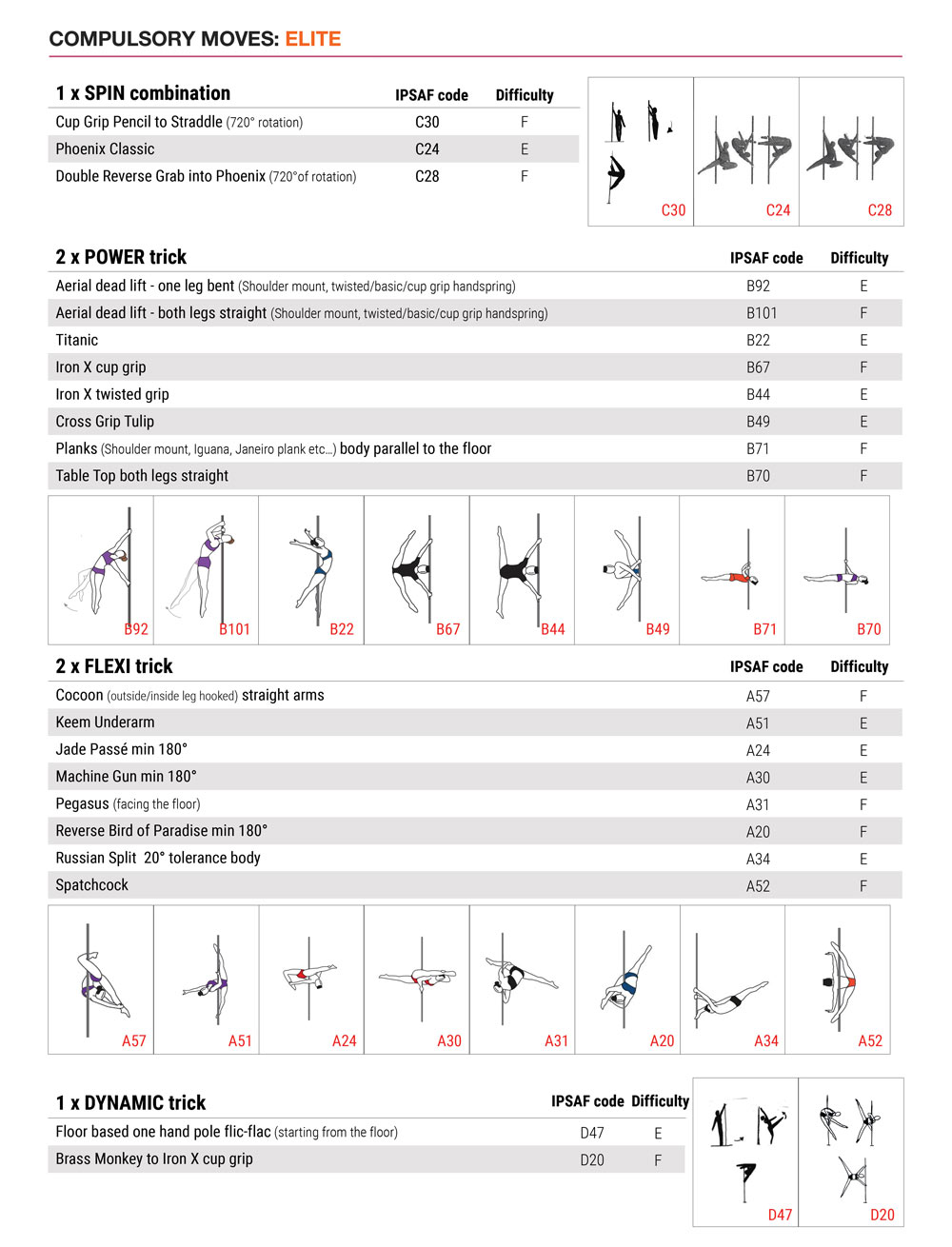 COMPULSORY MOVES: ELITE

| 1 x SPIN combination | IPSAF code | Difficulty |
|---|---|---|
| Cup Grip Pencil to Straddle (720° rotation) | C30 | F |
| Phoenix Classic | C24 | E |
| Double Reverse Grab into Phoenix (720°of rotation) | C28 | F |

C30 C24 C28

| 2 x POWER trick | IPSAF code | Difficulty |
|---|---|---|
| Aerial dead lift - one leg bent (Shoulder mount, twisted/basic/cup grip handspring) | B92 | E |
| Aerial dead lift - both legs straight (Shoulder mount, twisted/basic/cup grip handspring) | B101 | F |
| Titanic | B22 | E |
| Iron X cup grip | B67 | F |
| Iron X twisted grip | B44 | E |
| Cross Grip Tulip | B49 | E |
| Planks (Shoulder mount, Iguana, Janeiro plank etc...) body parallel to the floor | B71 | F |
| Table Top both legs straight | B70 | F |

B92 B101 B22 B67 B44 B49 B71 B70

| 2 x FLEXI trick | IPSAF code | Difficulty |
|---|---|---|
| Cocoon (outside/inside leg hooked) straight arms | A57 | F |
| Keem Underarm | A51 | E |
| Jade Passé min 180° | A24 | E |
| Machine Gun min 180° | A30 | E |
| Pegasus (facing the floor) | A31 | F |
| Reverse Bird of Paradise min 180° | A20 | F |
| Russian Split 20° tolerance body | A34 | E |
| Spatchcock | A52 | F |

A57 A51 A24 A30 A31 A20 A34 A52

| 1 x DYNAMIC trick | IPSAF code | Difficulty |
|---|---|---|
| Floor based one hand pole flic-flac (starting from the floor) | D47 | E |
| Brass Monkey to Iron X cup grip | D20 | F |

D47 D20